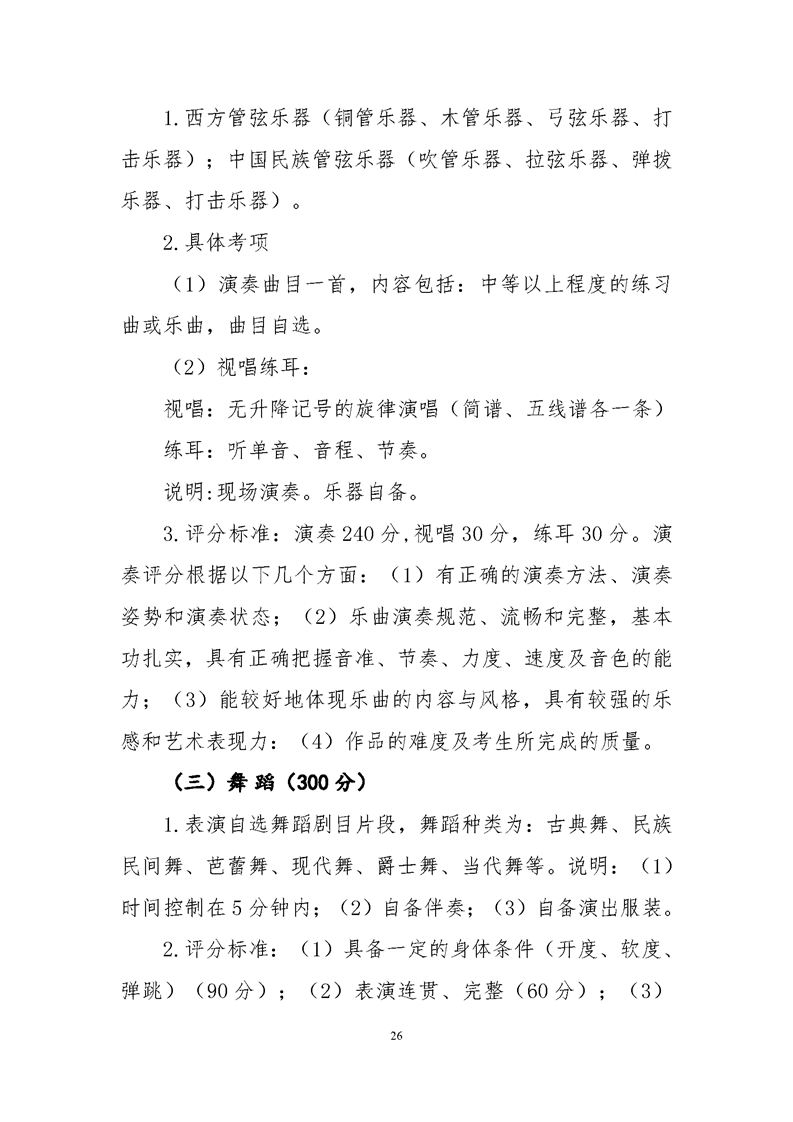 1.西方管弦乐器（铜管乐器、木管乐器、弓弦乐器、打击乐器）；中国民族管弦乐器（吹管乐器、拉弦乐器、弹拨乐器、打击乐器）。

2.具体考项

（1）演奏曲目一首，内容包括：中等以上程度的练习曲或乐曲，曲目自选。

（2）视唱练耳：

视唱：无升降记号的旋律演唱（简谱、五线谱各一条）

练耳：听单音、音程、节奏。

说明:现场演奏。乐器自备。

3.评分标准：演奏240分,视唱30分，练耳30分。演奏评分根据以下几个方面：（1）有正确的演奏方法、演奏姿势和演奏状态；（2）乐曲演奏规范、流畅和完整，基本功扎实，具有正确把握音准、节奏、力度、速度及音色的能力；（3）能较好地体现乐曲的内容与风格，具有较强的乐感和艺术表现力：（4）作品的难度及考生所完成的质量。

（三）舞蹈（300分）

1.表演自选舞蹈剧目片段，舞蹈种类为：古典舞、民族民间舞、芭蕾舞、现代舞、爵士舞、当代舞等。说明：（1）时间控制在5分钟内；（2）自备伴奏；（3）自备演出服装。

2.评分标准：（1）具备一定的身体条件（开度、软度、弹跳）（90分）；（2）表演连贯、完整（60分）；（3）

26